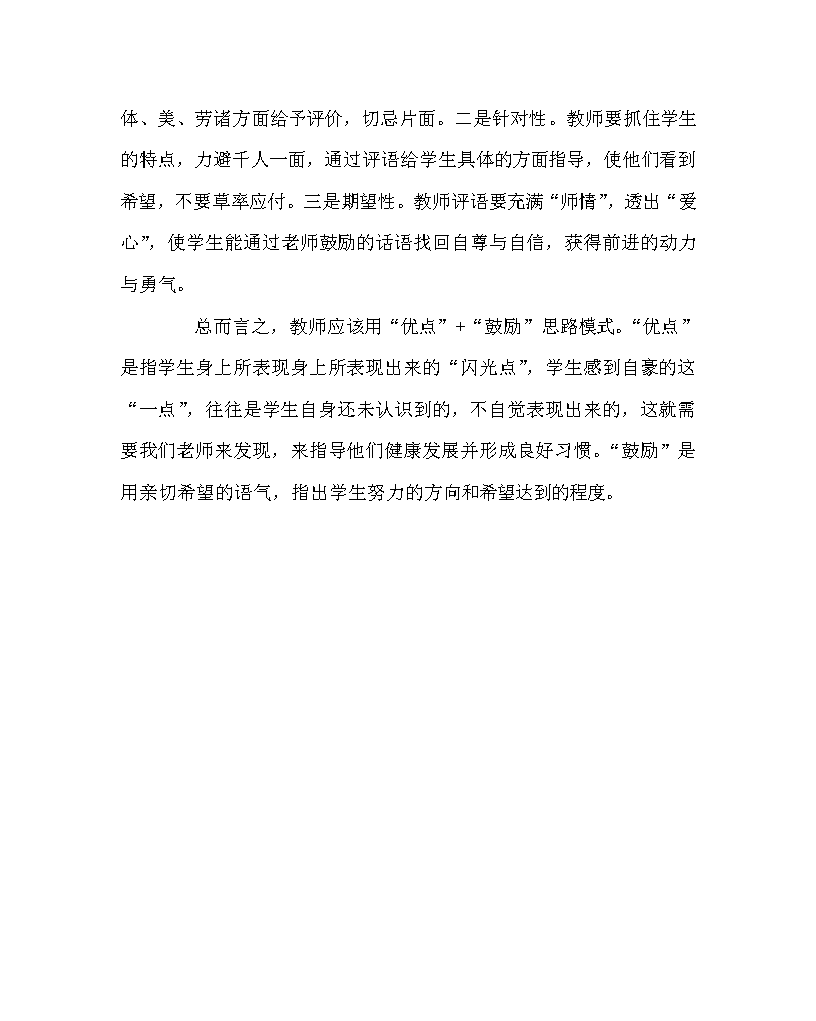 体、美、劳诸方面给予评价，切忌片面。二是针对性。教师要抓住学生的特点，力避千人一面，通过评语给学生具体的方面指导，使他们看到希望，不要草率应付。三是期望性。教师评语要充满“师情”，透出“爱心”，使学生能通过老师鼓励的话语找回自尊与自信，获得前进的动力与勇气。

总而言之，教师应该用“优点”+“鼓励”思路模式。“优点”是指学生身上所表现身上所表现出来的“闪光点”，学生感到自豪的这“一点”，往往是学生自身还未认识到的，不自觉表现出来的，这就需要我们老师来发现，来指导他们健康发展并形成良好习惯。“鼓励”是用亲切希望的语气，指出学生努力的方向和希望达到的程度。